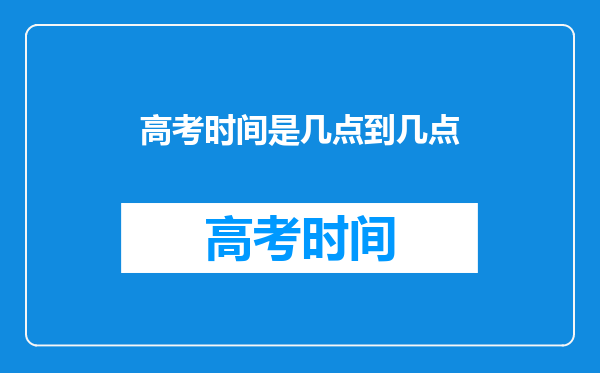 高考时间是几点到几点

高考时间